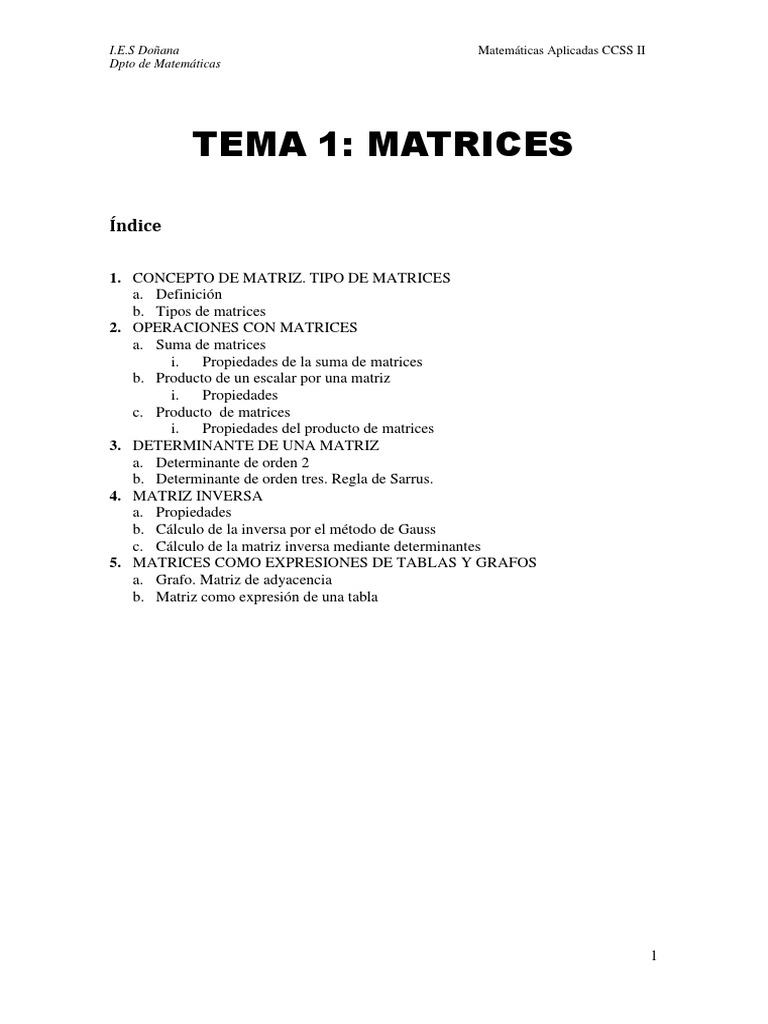 I.E.S Doñana
Dpto de Matemáticas

Matemáticas Aplicadas CCSS II

TEMA 1: MATRICES

Índice

1. CONCEPTO DE MATRIZ. TIPO DE MATRICES
a. Definición
b. Tipos de matrices
2. OPERACIONES CON MATRICES
a. Suma de matrices
i. Propiedades de la suma de matrices
b. Producto de un escalar por una matriz
i. Propiedades
c. Producto de matrices
i. Propiedades del producto de matrices
3. DETERMINANTE DE UNA MATRIZ
a. Determinante de orden 2
b. Determinante de orden tres. Regla de Sarrus.
4. MATRIZ INVERSA
a. Propiedades
b. Cálculo de la inversa por el método de Gauss
c. Cálculo de la matriz inversa mediante determinantes
5. MATRICES COMO EXPRESIONES DE TABLAS Y GRAFOS
a. Grafo. Matriz de adyacencia
b. Matriz como expresión de una tabla

1